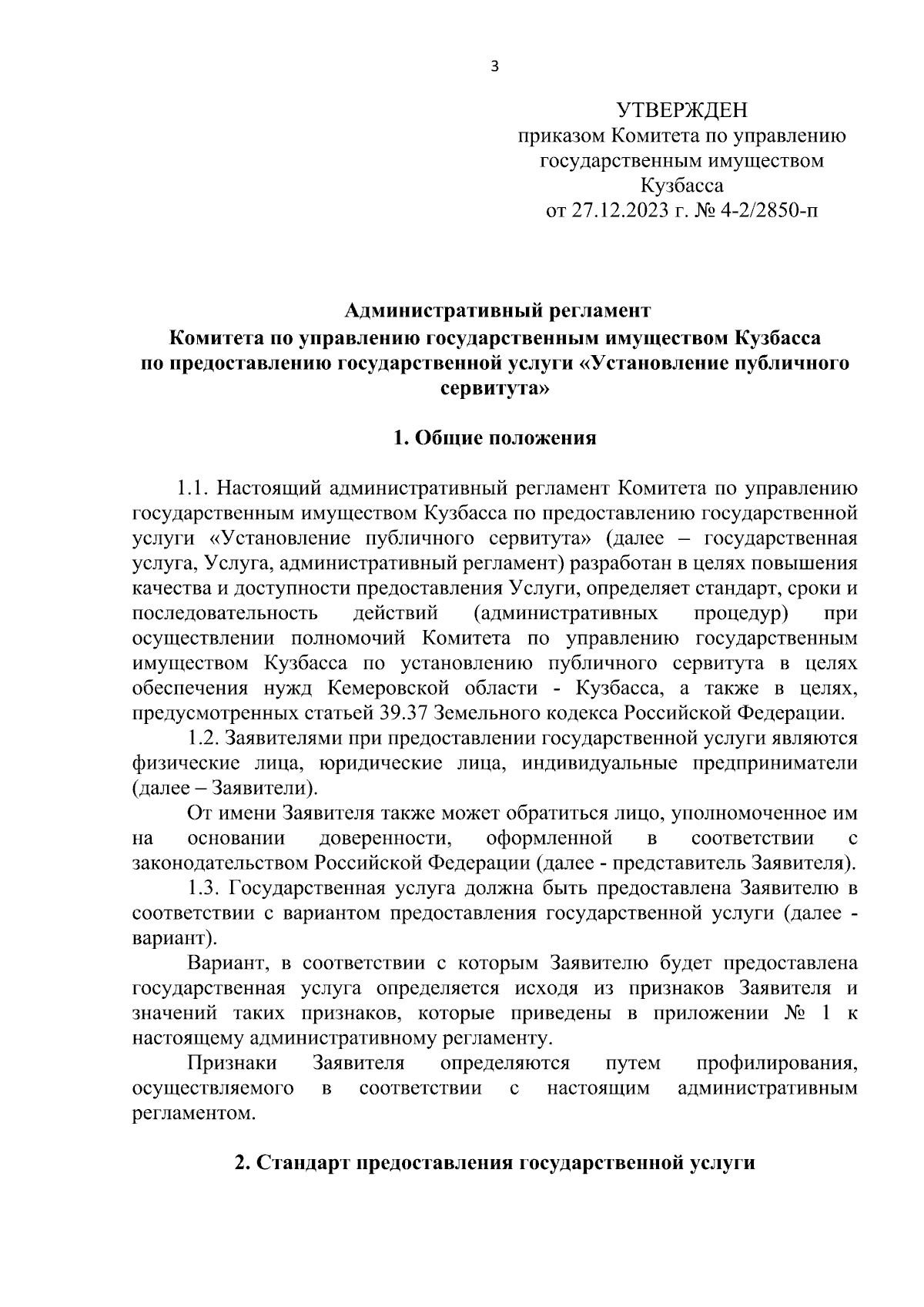 3

УТВЕРЖДЕН
приказом Комитета по управлению государственным имуществом Кузбасса
от 27.12.2023 г. № 4-2/2850-п

Административный регламент
Комитета по управлению государственным имуществом Кузбасса
по предоставлению государственной услуги «Установление публичного сервитута»

1. Общие положения

1.1. Настоящий административный регламент Комитета по управлению государственным имуществом Кузбасса по предоставлению государственной услуги «Установление публичного сервитута» (далее – государственная услуга, Услуга, административный регламент) разработан в целях повышения качества и доступности предоставления Услуги, определяет стандарт, сроки и последовательность действий (административных процедур) при осуществлении полномочий Комитета по управлению государственным имуществом Кузбасса по установлению публичного сервитута в целях обеспечения нужд Кемеровской области - Кузбасса, а также в целях, предусмотренных статьей 39.37 Земельного кодекса Российской Федерации.

1.2. Заявителями при предоставлении государственной услуги являются физические лица, юридические лица, индивидуальные предприниматели (далее – Заявители).

От имени Заявителя также может обратиться лицо, уполномоченное им на основании доверенности, оформленной в соответствии с законодательством Российской Федерации (далее - представитель Заявителя).

1.3. Государственная услуга должна быть предоставлена Заявителю в соответствии с вариантом предоставления государственной услуги (далее - вариант).

Вариант, в соответствии с которым Заявителю будет предоставлена государственная услуга определяется исходя из признаков Заявителя и значений таких признаков, которые приведены в приложении № 1 к настоящему административному регламенту.

Признаки Заявителя определяются путем профилирования, осуществляемого в соответствии с настоящим административным регламентом.

2. Стандарт предоставления государственной услуги